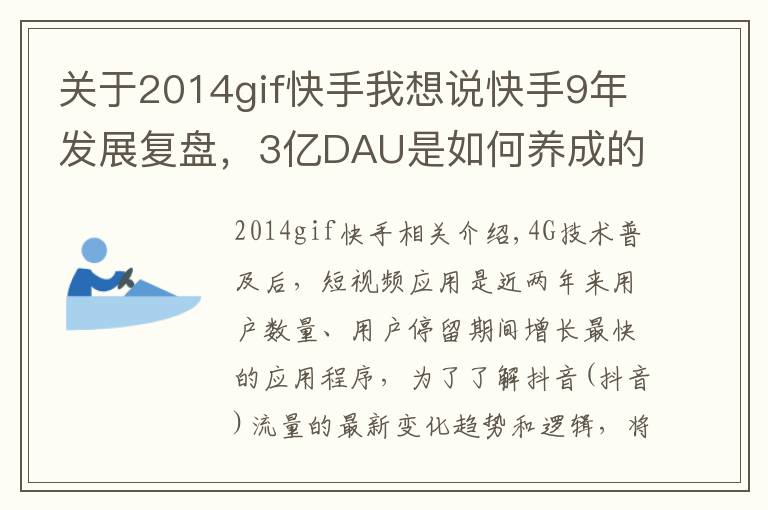 关于2014gif快手我想说快手9年发展复盘，3亿DAU是如何养成的

2014gif快手相关介绍,4G技术普及后，短视频应用是近两年来用户数量、用户停留期间增长最快的应用程序，为了了解抖音(抖音)流量的最新变化趋势和逻辑，将